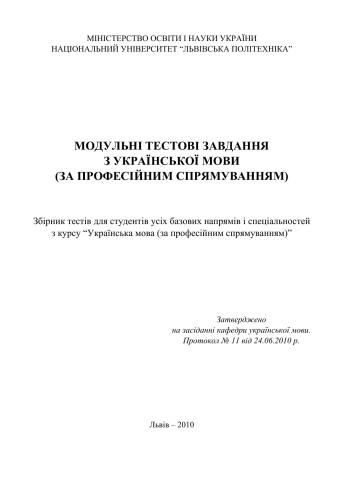 МІНІСТЕРСТВО ОСВІТИ І НАУКИ УКРАЇНИ
НАЦІОНАЛЬНИЙ УНІВЕРСИТЕТ “ЛЬВІВСЬКА ПОЛІТЕХНІКА”

МОДУЛЬНІ ТЕСТОВІ ЗАВДАННЯ
З УКРАЇНСЬКОЇ МОВИ
(ЗА ПРОФЕСІЙНИМ СПРЯМУВАННЯМ)

Збірник тестів для студентів усіх базових напрямів і спеціальностей з курсу “Українська мова (за професійним спрямуванням)”

Затверджено
на засіданні кафедри української мови.
Протокол № 11 від 24.06.2010 р.

Львів – 2010